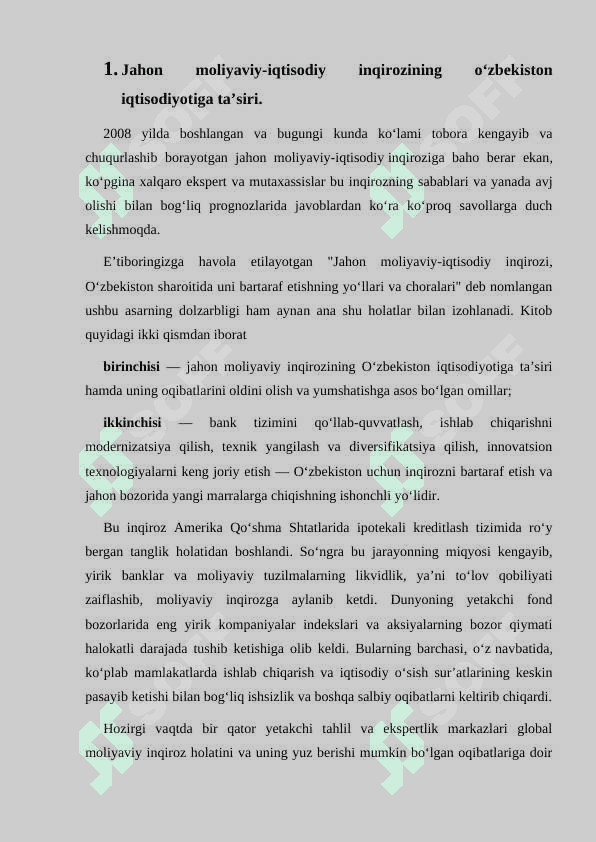 1. Jahon moliyaviy-iqtisodiy inqirozining o‘zbekiston iqtisodiyotiga ta’siri.

2008 yilda boshlangan va bugungi kunda ko‘lami tobora kengayib va chuqurlashib borayotgan jahon moliyaviy-iqtisodiy inqiroziga baho berar ekan, ko‘pgina xalqaro ekspert va mutaxassislar bu inqirozning sabablari va yanada avj olishi bilan bog‘liq prognozlarida javoblardan ko‘ra ko‘proq savollarga duch kelishmoqda.

E’tiboringizga havola etilayotgan "Jahon moliyaviy-iqtisodiy inqirozi, O‘zbekiston sharoitida uni bartaraf etishning yo‘llari va choralari" deb nomlangan ushbu asarning dolzarbligi ham aynan ana shu holatlar bilan izohlanadi. Kitob quyidagi ikki qismdan iborat

birinchisi — jahon moliyaviy inqirozining O‘zbekiston iqtisodiyotiga ta’siri hamda uning oqibatlarini oldini olish va yumshatishga asos bo‘lgan omillar;

ikkinchisi — bank tizimini qo‘llab-quvvatlash, ishlab chiqarishni modernizatsiya qilish, texnik yangilash va diversifikatsiya qilish, innovatsion texnologiyalarni keng joriy etish — O‘zbekiston uchun inqirozni bartaraf etish va jahon bozorida yangi marralarga chiqishning ishonchli yo‘lidir.

Bu inqiroz Amerika Qo‘shma Shtatlarida ipotekali kreditlash tizimida ro‘y bergan tanglik holatidan boshlandi. So‘ngra bu jarayonning miqyosi kengayib, yirik banklar va moliyaviy tuzilmalarning likvidlik, ya’ni to‘lov qobiliyati zaiflashib, moliyaviy inqirozga aylanib ketdi. Dunyoning yetakchi fond bozorlarida eng yirik kompaniyalar indekslari va aksiyalarning bozor qiymati halokatli darajada tushib ketishiga olib keldi. Bularning barchasi, o‘z navbatida, ko‘plab mamlakatlarda ishlab chiqarish va iqtisodiy o‘sish sur’atlarining keskin pasayib ketishi bilan bog‘liq ishsizlik va boshqa salbiy oqibatlarni keltirib chiqardi.

Hozirgi vaqtda bir qator yetakchi tahlil va ekspertlik markazlari global moliyaviy inqiroz holatini va uning yuz berishi mumkin bo‘lgan oqibatlariga doir